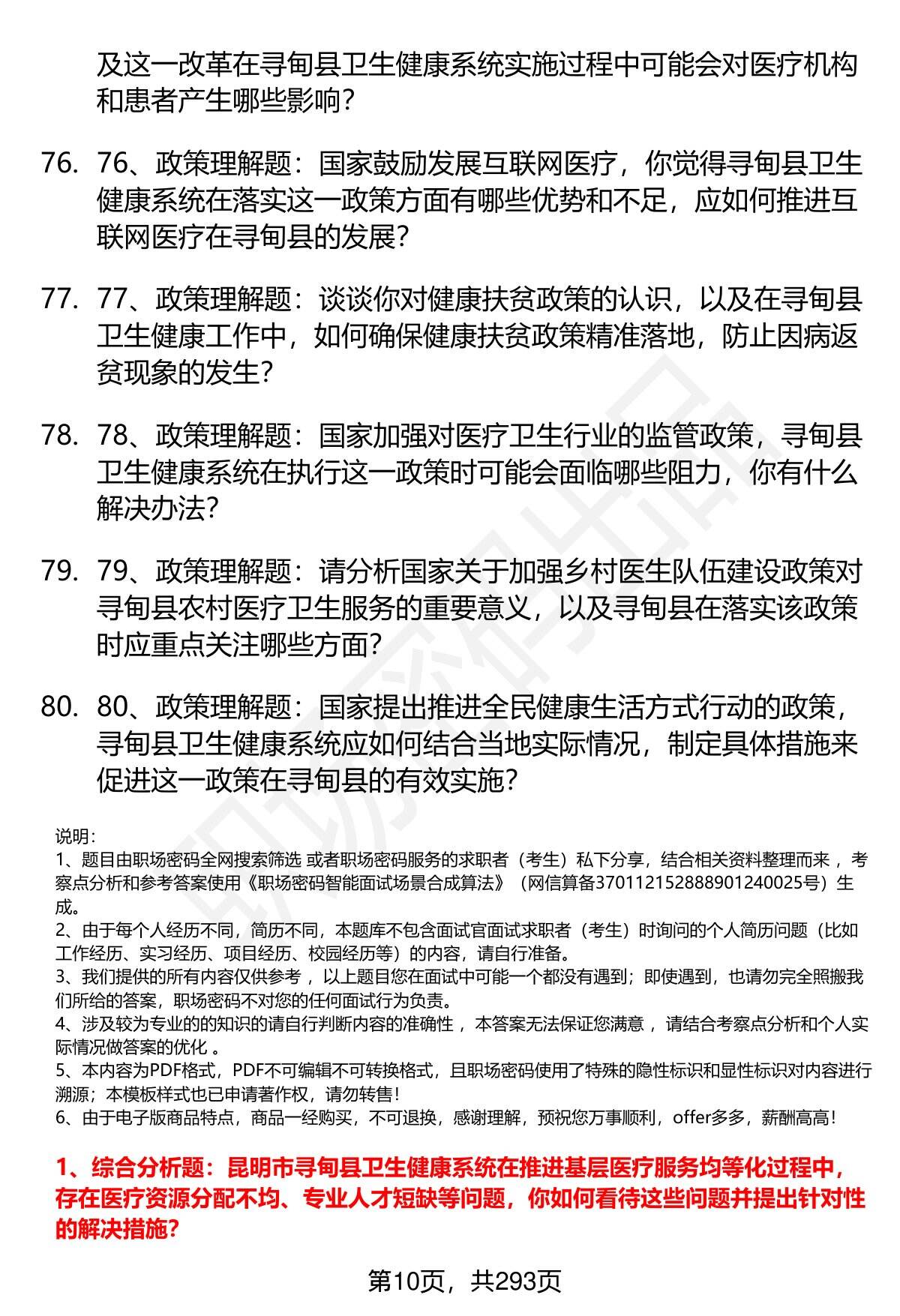 及这一改革在寻甸县卫生健康系统实施过程中可能会对医疗机构和患者产生哪些影响？

76. 76、政策理解题：国家鼓励发展互联网医疗，你觉得寻甸县卫生健康系统在落实这一政策方面有哪些优势和不足，应如何推进互联网医疗在寻甸县的发展？

77. 77、政策理解题：谈谈你对健康扶贫政策的认识，以及在寻甸县卫生健康工作中，如何确保健康扶贫政策精准落地，防止因病返贫现象的发生？

78. 78、政策理解题：国家加强对医疗卫生行业的监管政策，寻甸县卫生健康系统在执行这一政策时可能会面临哪些阻力，你有什么解决办法？

79. 79、政策理解题：请分析国家关于加强乡村医生队伍建设政策对寻甸县农村医疗卫生服务的重要意义，以及寻甸县在落实该政策时应重点关注哪些方面？

80. 80、政策理解题：国家提出推进全民健康生活方式行动的政策，寻甸县卫生健康系统应如何结合当地实际情况，制定具体措施来促进这一政策在寻甸县的有效实施？

说明：
1、题目由职场密码全网搜索筛选 或者职场密码服务的求职者（考生）私下分享，结合相关资料整理而来 ，考察点分析和参考答案使用《职场密码智能面试场景合成算法》（网信算备370112152888901240025号）生成。
2、由于每个人经历不同，简历不同，本题库不包含面试官面试求职者（考生）时询问的个人简历问题（比如工作经历、实习经历、项目经历、校园经历等）的内容，请自行准备。
3、我们提供的所有内容仅供参考 ，以上题目您在面试中可能一个都没有遇到；即使遇到，也请勿完全照搬我们所给的答案，职场密码不对您的任何面试行为负责。
4、涉及较为专业的的知识的请自行判断内容的准确性 ，本答案无法保证您满意 ，请结合考察点分析和个人实际情况做答案的优化 。
5、本内容为PDF格式，PDF不可编辑不可转换格式，且职场密码使用了特殊的隐性标识和显性标识对内容进行溯源；本模板样式也已申请著作权，请勿转售！
6、由于电子版商品特点，商品一经购买，不可退换，感谢理解，预祝您万事顺利，offer多多，薪酬高高！

1、综合分析题：昆明市寻甸县卫生健康系统在推进基层医疗服务均等化过程中，存在医疗资源分配不均、专业人才短缺等问题，你如何看待这些问题并提出针对性的解决措施？

第10页，共293页